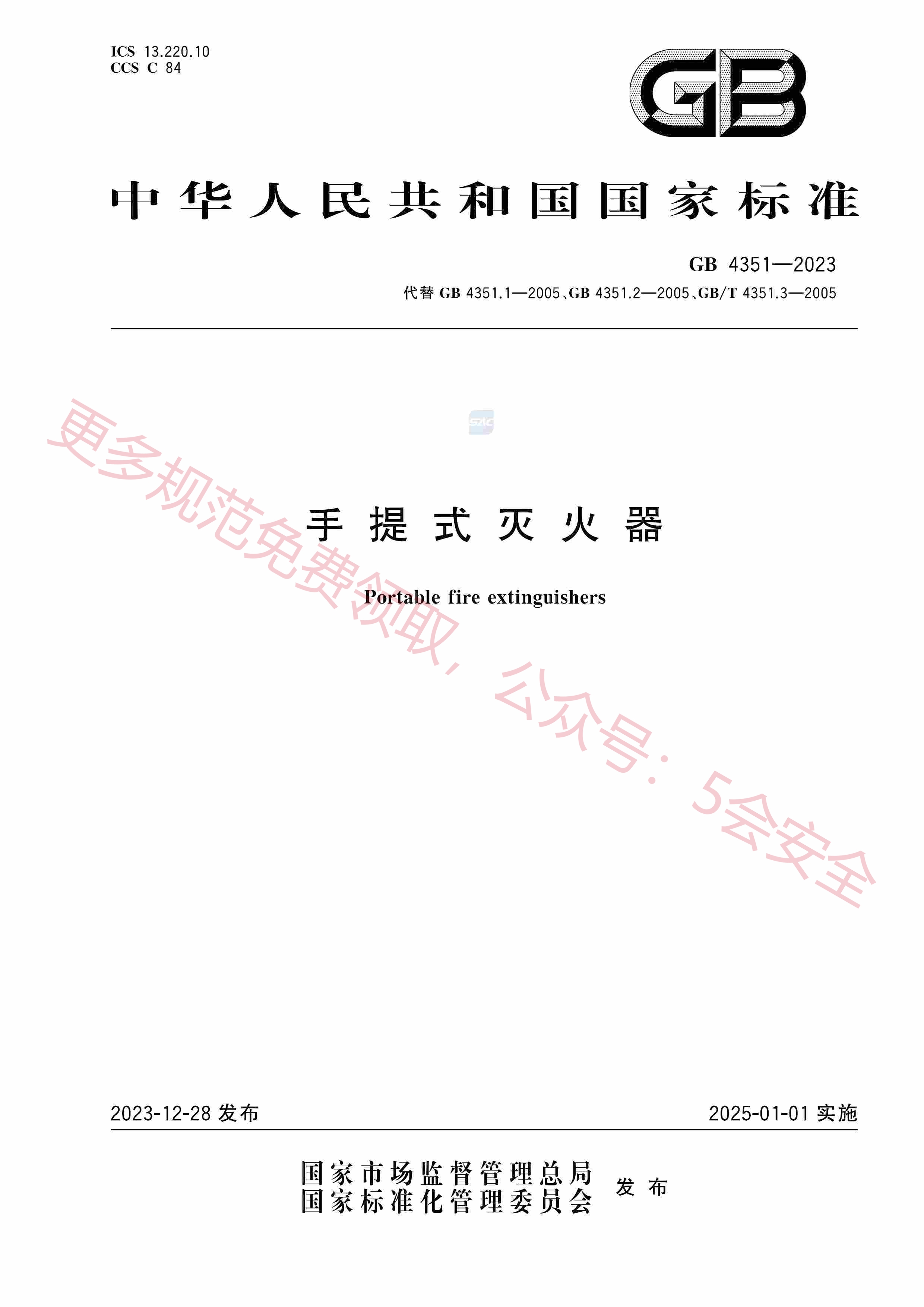 ICS 13.220.10
CCS C 84

GB

中华人民共和国国家标准

GB 4351—2023
代替GB 4351.1—2005、GB 4351.2—2005、GB/T 4351.3—2005

手提式灭火器

Portable fire extinguishers

2023-12-28发布 2025-01-01实施

国家市场监督管理总局
国家标准化管理委员会 发布

更多规范免费领取，公众号：5会安全